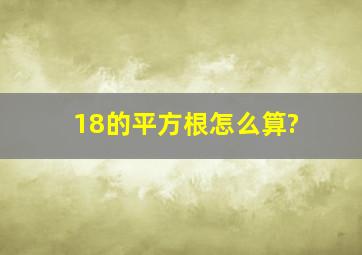 18的平方根怎么算?